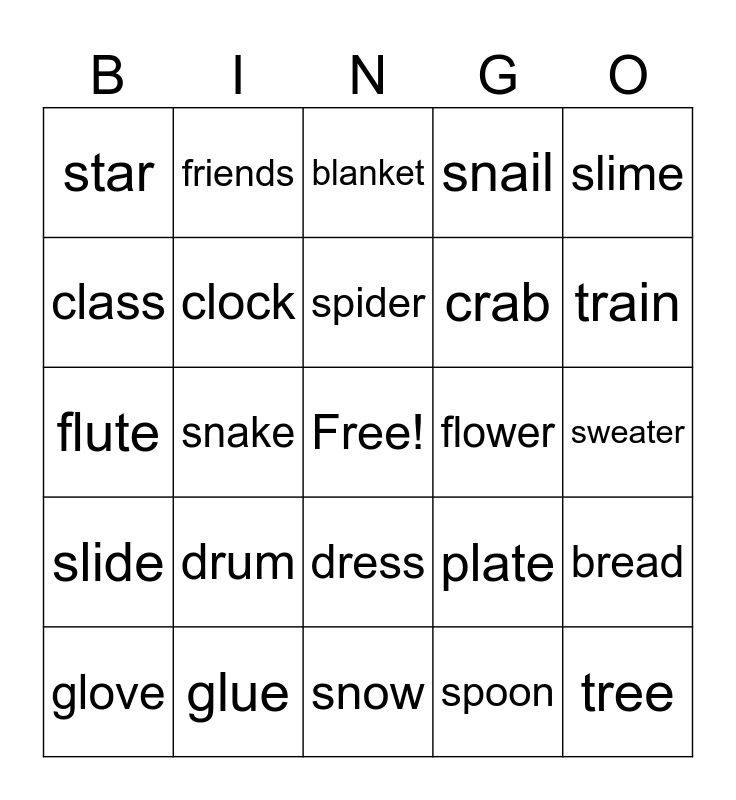 | B | I | N | G | O |
|---|---|---|---|---|
| star | friends | blanket | snail | slime |
| class | clock | spider | crab | train |
| flute | snake | Free! | flower | sweater |
| slide | drum | dress | plate | bread |
| glove | glue | snow | spoon | tree |